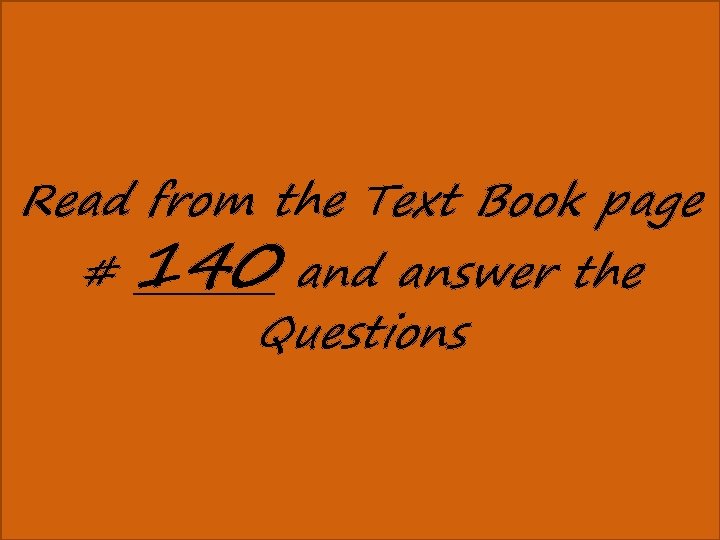 Read from the Text Book page # 140 and answer the Questions